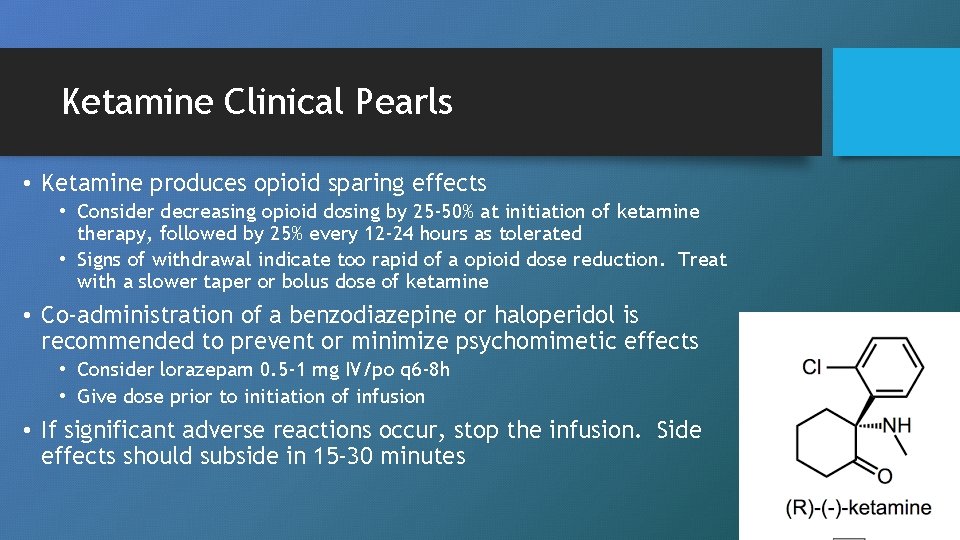 Ketamine Clinical Pearls

• Ketamine produces opioid sparing effects
  • Consider decreasing opioid dosing by 25-50% at initiation of ketamine therapy, followed by 25% every 12-24 hours as tolerated
  • Signs of withdrawal indicate too rapid of a opioid dose reduction. Treat with a slower taper or bolus dose of ketamine

• Co-administration of a benzodiazepine or haloperidol is recommended to prevent or minimize psychomimetic effects
  • Consider lorazepam 0.5-1 mg IV/po q6-8h
  • Give dose prior to initiation of infusion

• If significant adverse reactions occur, stop the infusion. Side effects should subside in 15-30 minutes

Cl
NH
O
(R)-(-)-ketamine